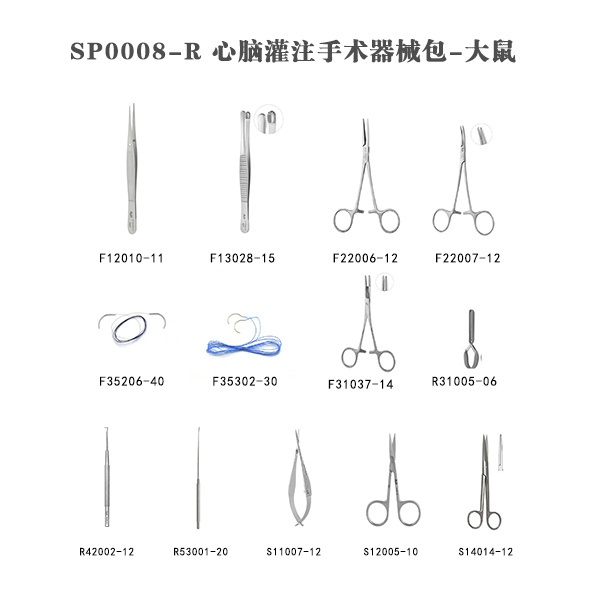 SP0008-R 心脑灌注手术器械包-大鼠

F12010-11

F13028-15

F22006-12

F22007-12

F35206-40

F35302-30

F31037-14

R31005-06

R42002-12

R53001-20

S11007-12

S12005-10

S14014-12